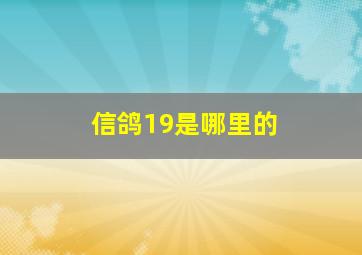 信鸽19是哪里的